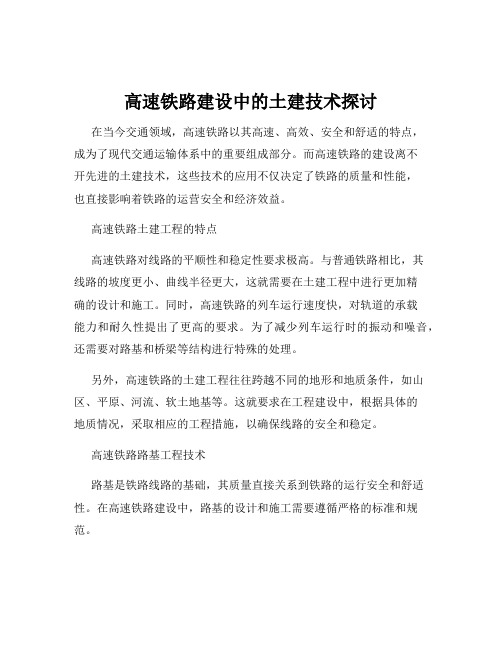 高速铁路建设中的土建技术探讨

在当今交通领域，高速铁路以其高速、高效、安全和舒适的特点，成为了现代交通运输体系中的重要组成部分。而高速铁路的建设离不开先进的土建技术，这些技术的应用不仅决定了铁路的质量和性能，也直接影响着铁路的运营安全和经济效益。

高速铁路土建工程的特点

高速铁路对线路的平顺性和稳定性要求极高。与普通铁路相比，其线路的坡度更小、曲线半径更大，这就需要在土建工程中进行更加精确的设计和施工。同时，高速铁路的列车运行速度快，对轨道的承载能力和耐久性提出了更高的要求。为了减少列车运行时的振动和噪音，还需要对路基和桥梁等结构进行特殊的处理。

另外，高速铁路的土建工程往往跨越不同的地形和地质条件，如山区、平原、河流、软土地基等。这就要求在工程建设中，根据具体的地质情况，采取相应的工程措施，以确保线路的安全和稳定。

高速铁路路基工程技术

路基是铁路线路的基础，其质量直接关系到铁路的运行安全和舒适性。在高速铁路建设中，路基的设计和施工需要遵循严格的标准和规范。